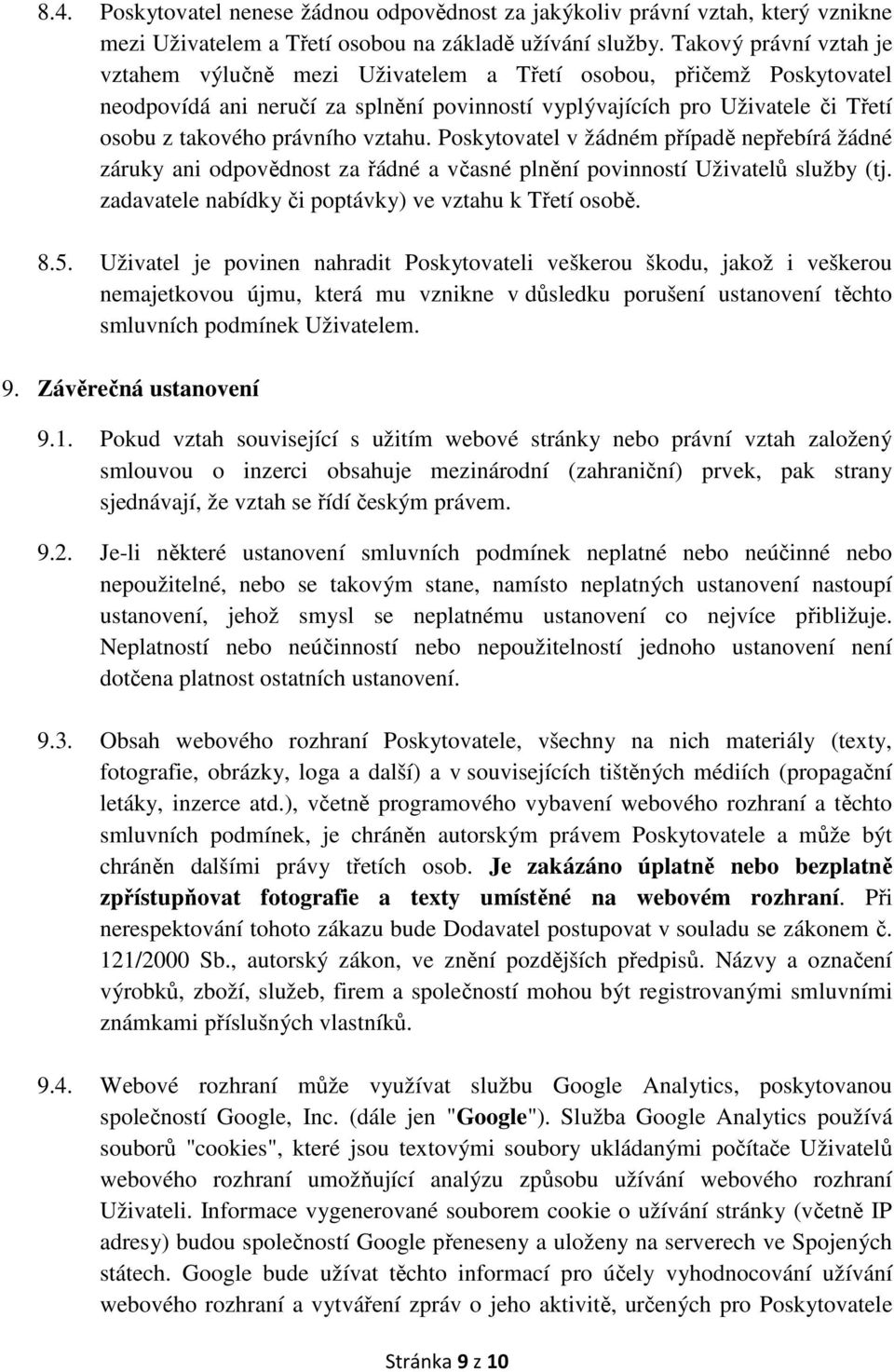 8.4. Poskytovatel nenese žádnou odpovědnost za jakýkoliv právní vztah, který vznikne mezi Uživatelem a Třetí osobou na základě užívání služby. Takový právní vztah je vztahem výlučně mezi Uživatelem a Třetí osobou, přičemž Poskytovatel neodpovídá ani neručí za splnění povinností vyplývajících pro Uživatele či Třetí osobu z takového právního vztahu. Poskytovatel v žádném případě nepřebírá žádné záruky ani odpovědnost za řádné a včasné plnění povinností Uživatelů služby (tj. zadavatele nabídky či poptávky) ve vztahu k Třetí osobě.

8.5. Uživatel je povinen nahradit Poskytovateli veškerou škodu, jakož i veškerou nemajetkovou újmu, která mu vznikne v důsledku porušení ustanovení těchto smluvních podmínek Uživatelem.

9. Závěrečná ustanovení

9.1. Pokud vztah související s užitím webové stránky nebo právní vztah založený smlouvou o inzerci obsahuje mezinárodní (zahraniční) prvek, pak strany sjednávají, že vztah se řídí českým právem.

9.2. Je-li některé ustanovení smluvních podmínek neplatné nebo neúčinné nebo nepoužitelné, nebo se takovým stane, namísto neplatných ustanovení nastoupí ustanovení, jehož smysl se neplatnému ustanovení co nejvíce přibližuje. Neplatností nebo neúčinností nebo nepoužitelností jednoho ustanovení není dotčena platnost ostatních ustanovení.

9.3. Obsah webového rozhraní Poskytovatele, všechny na nich materiály (texty, fotografie, obrázky, loga a další) a v souvisejících tištěných médiích (propagační letáky, inzerce atd.), včetně programového vybavení webového rozhraní a těchto smluvních podmínek, je chráněn autorským právem Poskytovatele a může být chráněn dalšími právy třetích osob. Je zakázáno úplatně nebo bezplatně zpřístupňovat fotografie a texty umístěné na webovém rozhraní. Při nerespektování tohoto zákazu bude Dodavatel postupovat v souladu se zákonem č. 121/2000 Sb., autorský zákon, ve znění pozdějších předpisů. Názvy a označení výrobků, zboží, služeb, firem a společností mohou být registrovanými smluvními známkami příslušných vlastníků.

9.4. Webové rozhraní může využívat službu Google Analytics, poskytovanou společností Google, Inc. (dále jen "Google"). Služba Google Analytics používá souborů "cookies", které jsou textovými soubory ukládanými počítače Uživatelů webového rozhraní umožňující analýzu způsobu užívání webového rozhraní Uživateli. Informace vygenerované souborem cookie o užívání stránky (včetně IP adresy) budou společností Google přeneseny a uloženy na serverech ve Spojených státech. Google bude užívat těchto informací pro účely vyhodnocování užívání webového rozhraní a vytváření zpráv o jeho aktivitě, určených pro Poskytovatele

Stránka 9 z 10